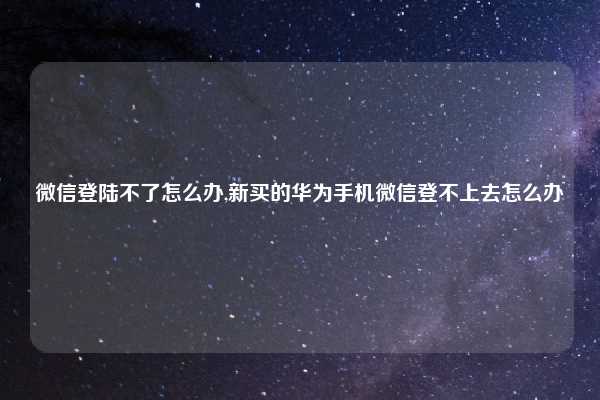 微信登陆不了怎么办,新买的华为手机微信登不上去怎么办